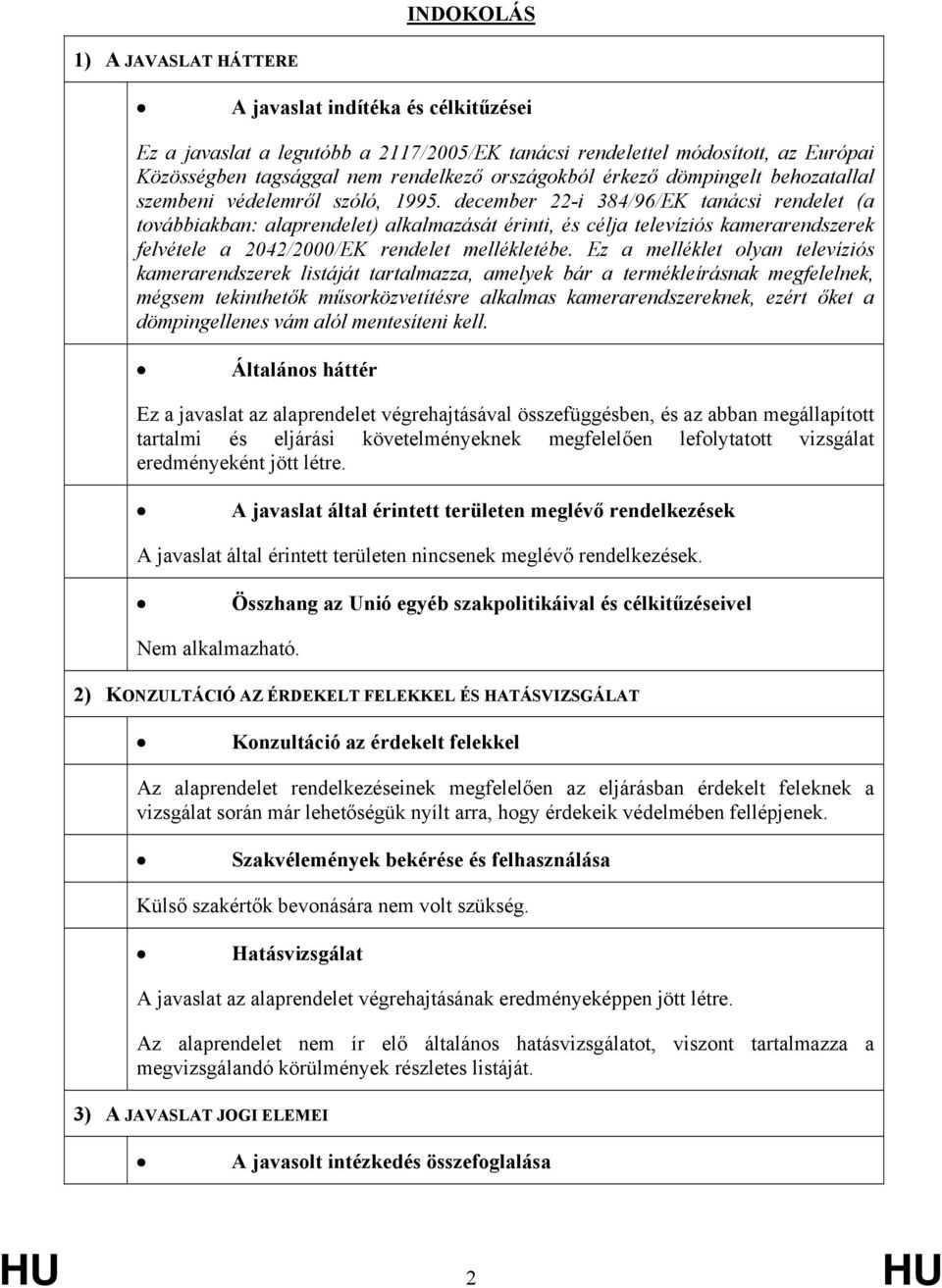 INDOKOLÁS

1) A JAVASLAT HÁTTERE

• A javaslat indítéka és célkitűzései

Ez a javaslat a legutóbb a 2117/2005/EK tanácsi rendelettel módosított, az Európai Közösségben tagsággal nem rendelkező országokból érkező dömpingelt behozatallal szembeni védelemről szóló, 1995. december 22-i 384/96/EK tanácsi rendelet (a továbbiakban: alaprendelet) alkalmazását érinti, és célja televíziós kamerarendszerek felvétele a 2042/2000/EK rendelet mellékletébe. Ez a melléklet olyan televíziós kamerarendszerek listáját tartalmazza, amelyek bár a termékleírásnak megfelelnek, mégsem tekinthetők műsorközvetítésre alkalmas kamerarendszereknek, ezért őket a dömpingellenes vám alól mentesíteni kell.

• Általános háttér

Ez a javaslat az alaprendelet végrehajtásával összefüggésben, és az abban megállapított tartalmi és eljárási követelményeknek megfelelően lefolytatott vizsgálat eredményeként jött létre.

• A javaslat által érintett területen meglévő rendelkezések

A javaslat által érintett területen nincsenek meglévő rendelkezések.

• Összhang az Unió egyéb szakpolitikáival és célkitűzéseivel

Nem alkalmazható.

2) KONZULTÁCIÓ AZ ÉRDEKELT FELEKKEL ÉS HATÁSVIZSGÁLAT

• Konzultáció az érdekelt felekkel

Az alaprendelet rendelkezéseinek megfelelően az eljárásban érdekelt feleknek a vizsgálat során már lehetőségük nyílt arra, hogy érdekeik védelmében fellépjenek.

• Szakvélemények bekérése és felhasználása

Külső szakértők bevonására nem volt szükség.

• Hatásvizsgálat

A javaslat az alaprendelet végrehajtásának eredményeképpen jött létre.

Az alaprendelet nem ír elő általános hatásvizsgálatot, viszont tartalmazza a megvizsgálandó körülmények részletes listáját.

3) A JAVASLAT JOGI ELEMEI

• A javasolt intézkedés összefoglalása

HU 2 HU